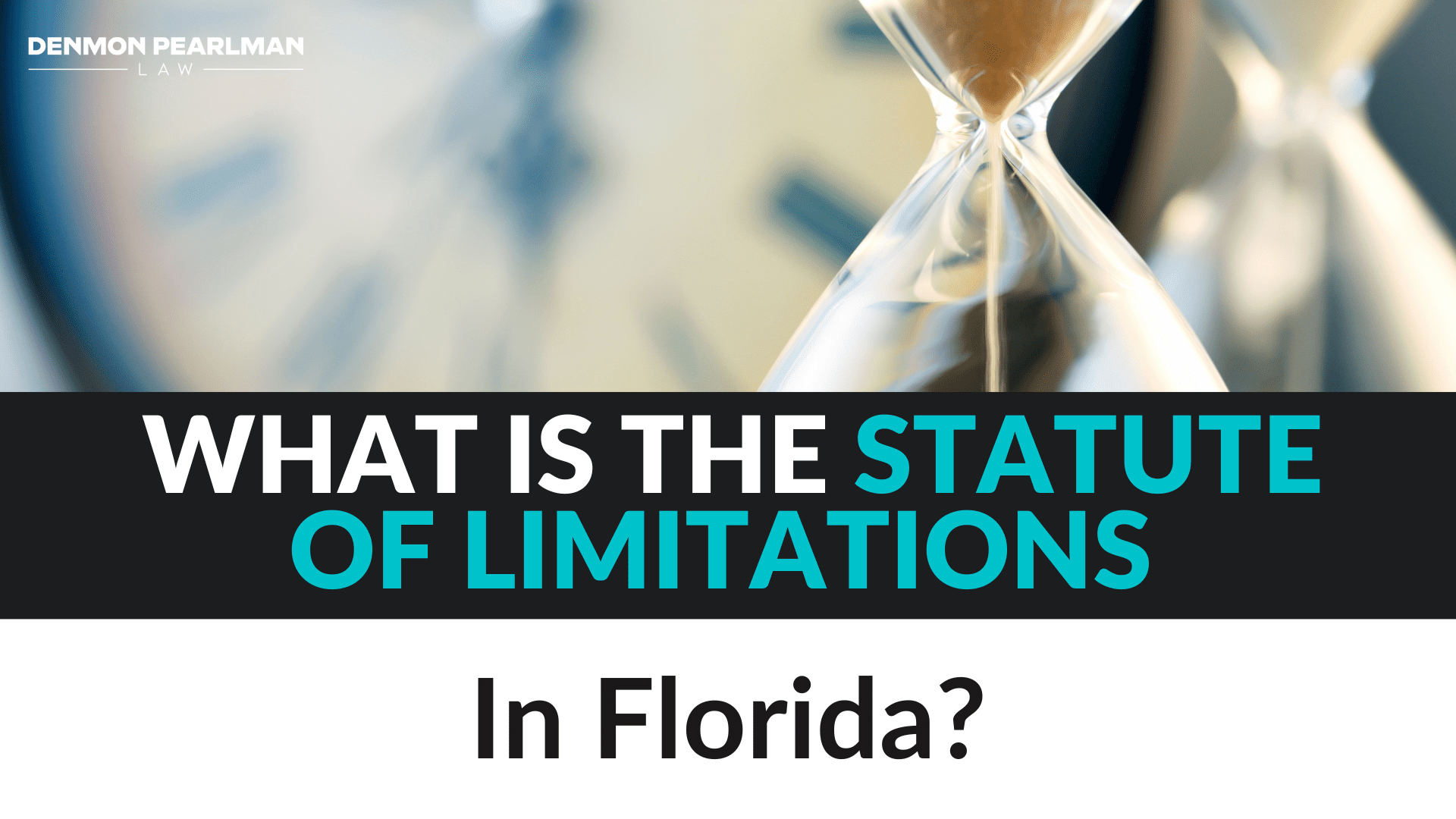 DENMON PEARLMAN
LAW

WHAT IS THE STATUTE OF LIMITATIONS

In Florida?